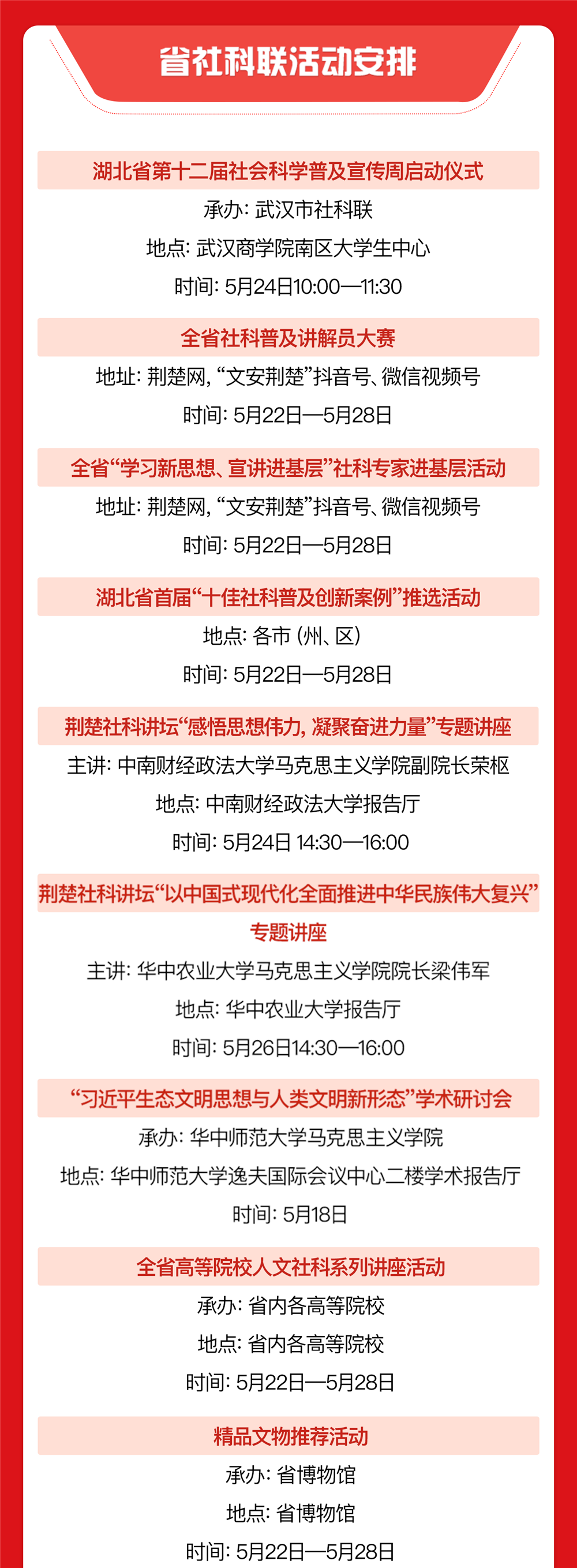 省社科联活动安排

湖北省第十二届社会科学普及宣传周启动仪式

承办：武汉市社科联

地点：武汉商学院南区大学生中心

时间：5月24日10:00—11:30

全省社科普及讲解员大赛

地址：荆楚网，“文安荆楚”抖音号、微信视频号

时间：5月22日—5月28日

全省“学习新思想、宣讲进基层”社科专家进基层活动

地址：荆楚网，“文安荆楚”抖音号、微信视频号

时间：5月22日—5月28日

湖北省首届“十佳社科普及创新案例”推选活动

地点：各市（州、区）

时间：5月22日—5月28日

荆楚社科讲坛“感悟思想伟力，凝聚奋进力量”专题讲座

主讲：中南财经政法大学马克思主义学院副院长荣枢

地点：中南财经政法大学报告厅

时间：5月24日 14:30—16:00

荆楚社科讲坛“以中国式现代化全面推进中华民族伟大复兴”专题讲座

主讲：华中农业大学马克思主义学院院长梁伟军

地点：华中农业大学报告厅

时间：5月26日14:30—16:00

“习近平生态文明思想与人类文明新形态”学术研讨会

承办：华中师范大学马克思主义学院

地点：华中师范大学逸夫国际会议中心二楼学术报告厅

时间：5月18日

全省高等院校人文社科系列讲座活动

承办：省内各高等院校

地点：省内各高等院校

时间：5月22日—5月28日

精品文物推荐活动

承办：省博物馆

地点：省博物馆

时间：5月22日—5月28日